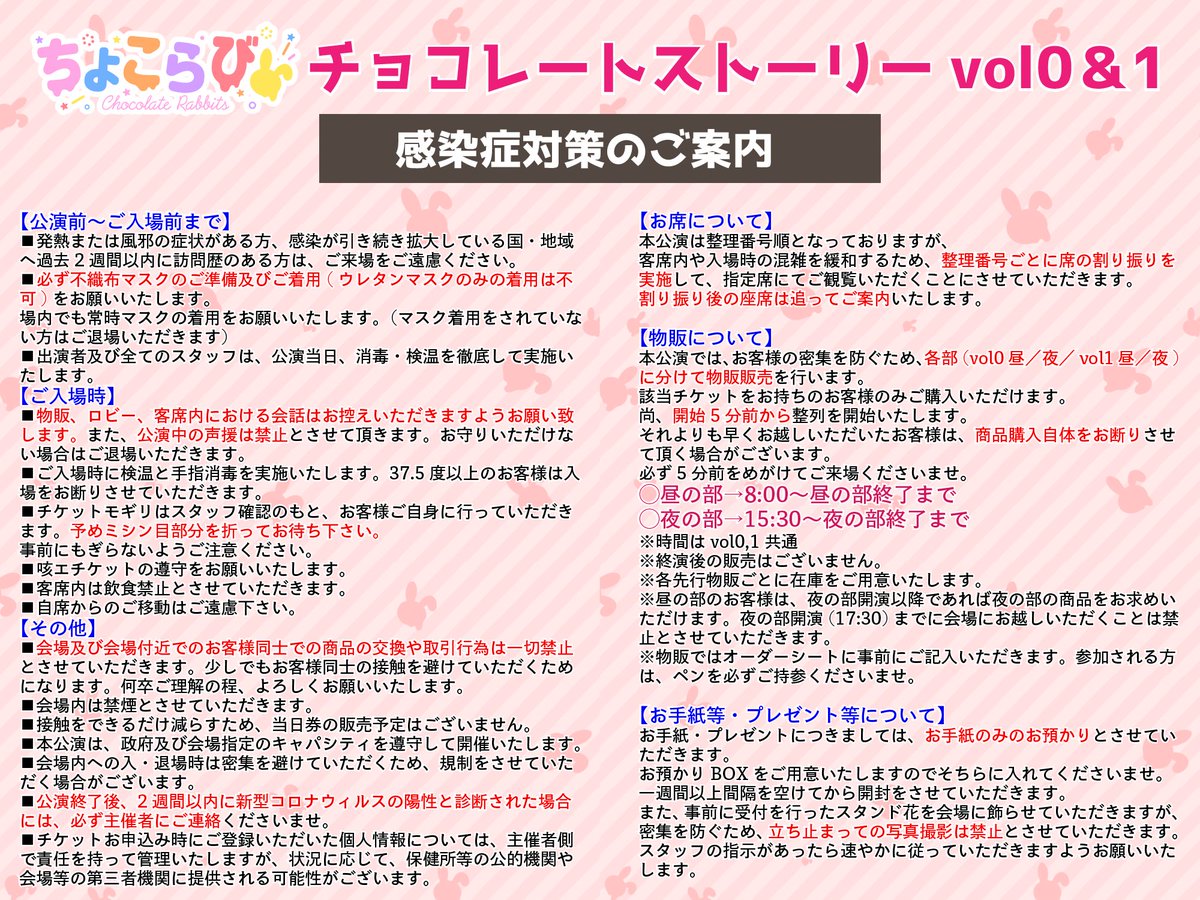 ちょこらび
Chocolate Rabbits

チョコレートストーリー vol0＆1

感染症対策のご案内

【公演前～ご入場前まで】
■発熱または風邪の症状がある方、感染が引き続き拡大している国・地域へ過去２週間以内に訪問歴のある方は、ご来場をご遠慮ください。
■必ず不織布マスクのご準備及びご着用（ウレタンマスクのみの着用は不可）をお願いいたします。
場内でも常時マスクの着用をお願いいたします。（マスク着用をされていない方はご退場いただきます）
■出演者及び全てのスタッフは、公演当日、消毒・検温を徹底して実施いたします。

【ご入場時】
■物販、ロビー、客席内における会話はお控えいただきますようお願い致します。また、公演中の声援は禁止とさせて頂きます。お守りいただけない場合はご退場いただきます。
■ご入場時に検温と手指消毒を実施いたします。37.5 度以上のお客様は入場をお断りさせていただきます。
■チケットモギリはスタッフ確認のもと、お客様ご自身に行っていただきます。予めミシン目部分を折ってお待ち下さい。
事前にもぎらないようご注意ください。
■咳エチケットの遵守をお願いいたします。
■客席内は飲食禁止とさせていただきます。
■自席からのご移動はご遠慮下さい。

【その他】
■会場及び会場付近でのお客様同士での商品の交換や取引行為は一切禁止とさせていただきます。少しでもお客様同士の接触を避けていただくためになります。何卒ご理解の程、よろしくお願いいたします。
■会場内は禁煙とさせていただきます。
■接触をできるだけ減らすため、当日券の販売予定はございません。
■本公演は、政府及び会場指定のキャパシティを遵守して開催いたします。
■会場内への入・退場時は密集を避けていただくため、規制をさせていただく場合がございます。
■公演終了後、２週間以内に新型コロナウィルスの陽性と診断された場合には、必ず主催者にご連絡くださいませ。
■チケットお申込み時にご登録いただいた個人情報については、主催者側で責任を持って管理いたしますが、状況に応じて、保健所等の公的機関や会場等の第三者機関に提供される可能性がございます。

【お席について】
本公演は整理番号順となっておりますが、
客席内や入場時の混雑を緩和するため、整理番号ごとに席の割り振りを実施して、指定席にてご観覧いただくことにさせていただきます。
割り振り後の座席は追ってご案内いたします。

【物販について】
本公演では、お客様の密集を防ぐため、各部（vol0 昼／夜／ vol1 昼／夜）に分けて物販販売を行います。
該当チケットをお持ちのお客様のみご購入いただけます。
尚、開始５分前から整列を開始いたします。
それよりも早くお越しいただいたお客様は、商品購入自体をお断りさせて頂く場合がございます。
必ず５分前をめがけてご来場くださいませ。
◯昼の部→8:00～昼の部終了まで
◯夜の部→15:30～夜の部終了まで
※時間は vol0,1 共通
※終演後の販売はございません。
※各先行物販ごとに在庫をご用意いたします。
※昼の部のお客様は、夜の部開演以降であれば夜の部の商品をお求めいただけます。夜の部開演（17:30）までに会場にお越しいただくことは禁止とさせていただきます。
※物販ではオーダーシートに事前にご記入いただきます。参加される方は、ペンを必ずご持参くださいませ。

【お手紙等・プレゼント等について】
お手紙・プレゼントにつきましては、お手紙のみのお預かりとさせていただきます。
お預かり BOX をご用意いたしますのでそちらに入れてくださいませ。
一週間以上間隔を空けてから開封をさせていただきます。
また、事前に受付を行ったスタンド花を会場に飾らせていただきますが、密集を防ぐため、立ち止まっての写真撮影は禁止とさせていただきます。
スタッフの指示があったら速やかに従っていただきますようお願いいたします。